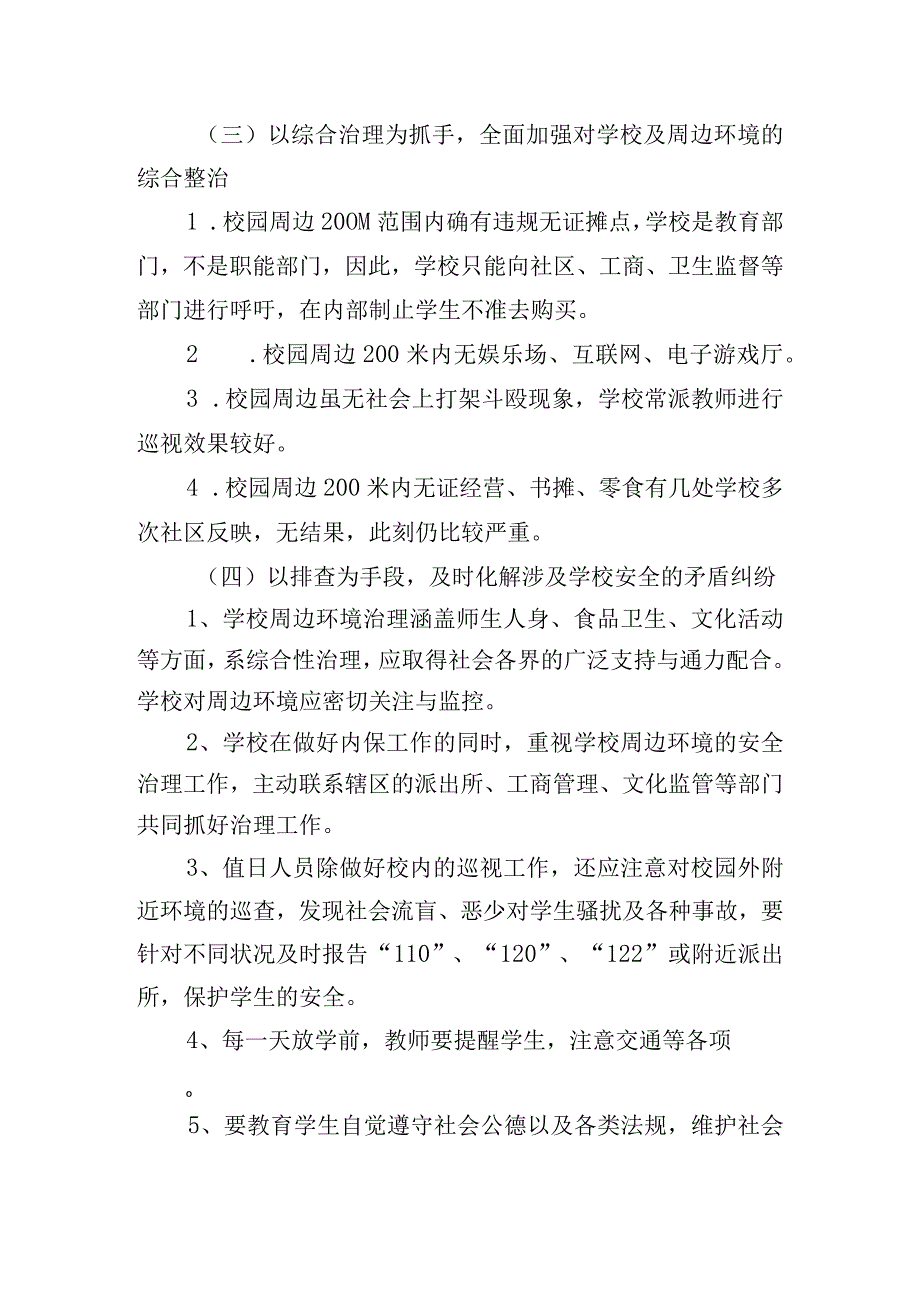 （三）以综合治理为抓手，全面加强对学校及周边环境的综合整治

1．校园周边200M范围内确有违规无证摊点，学校是教育部门，不是职能部门，因此，学校只能向社区、工商、卫生监督等部门进行呼吁，在内部制止学生不准去购买。

2　．校园周边200米内无娱乐场、互联网、电子游戏厅。

3．校园周边虽无社会上打架斗殴现象，学校常派教师进行巡视效果较好。

4．校园周边200米内无证经营、书摊、零食有几处学校多次社区反映，无结果，此刻仍比较严重。

（四）以排查为手段，及时化解涉及学校安全的矛盾纠纷

1、学校周边环境治理涵盖师生人身、食品卫生、文化活动等方面，系综合性治理，应取得社会各界的广泛支持与通力配合。学校对周边环境应密切关注与监控。

2、学校在做好内保工作的同时，重视学校周边环境的安全治理工作，主动联系辖区的派出所、工商管理、文化监管等部门共同抓好治理工作。

3、值日人员除做好校内的巡视工作，还应注意对校园外附近环境的巡查，发现社会流盲、恶少对学生骚扰及各种事故，要针对不同状况及时报告“110”、“120”、“122”或附近派出所，保护学生的安全。

4、每一天放学前，教师要提醒学生，注意交通等各项

。

5、要教育学生自觉遵守社会公德以及各类法规，维护社会